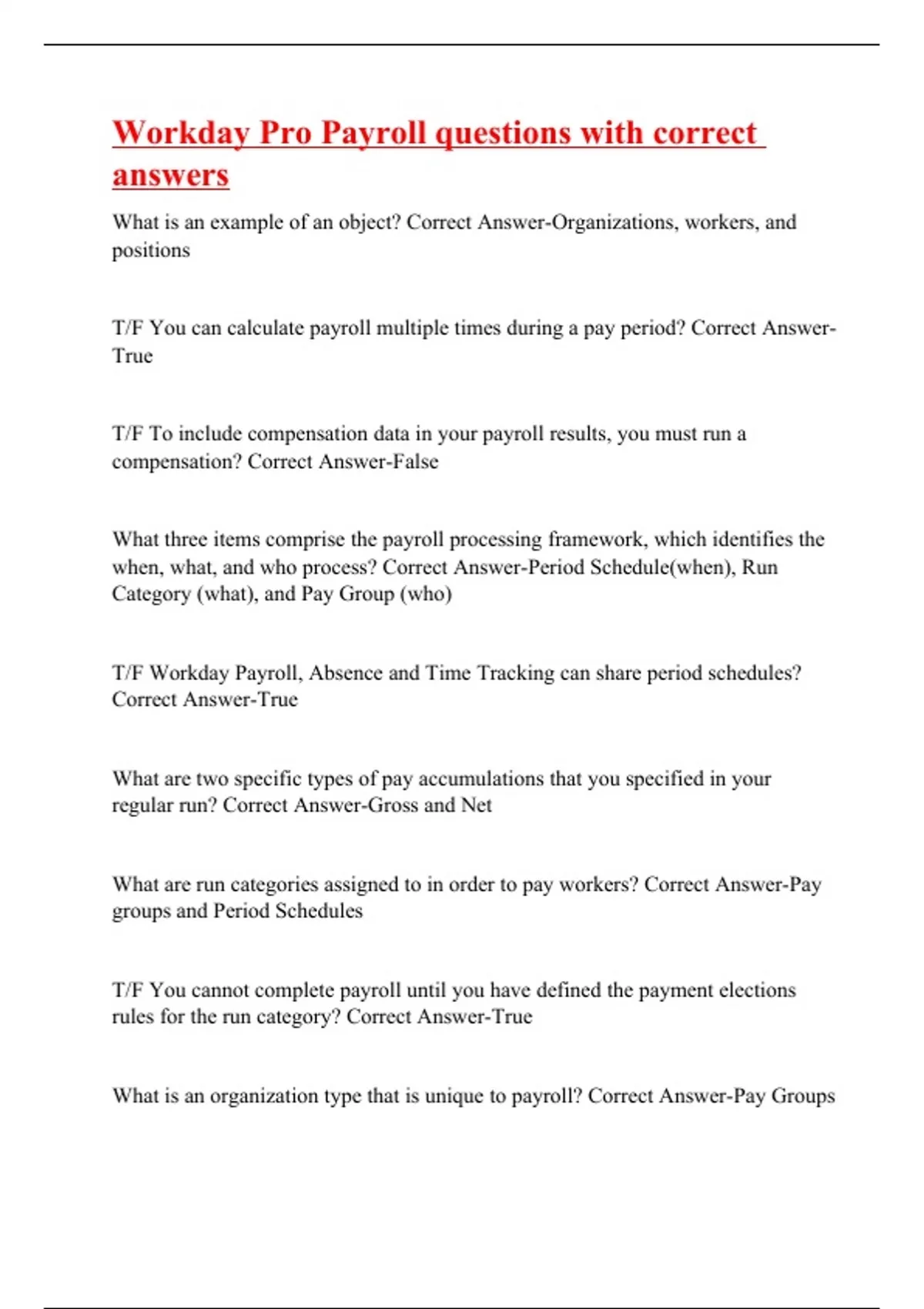 Workday Pro Payroll questions with correct answers

What is an example of an object? Correct Answer-Organizations, workers, and positions

T/F You can calculate payroll multiple times during a pay period? Correct Answer-True

T/F To include compensation data in your payroll results, you must run a compensation? Correct Answer-False

What three items comprise the payroll processing framework, which identifies the when, what, and who process? Correct Answer-Period Schedule(when), Run Category (what), and Pay Group (who)

T/F Workday Payroll, Absence and Time Tracking can share period schedules? Correct Answer-True

What are two specific types of pay accumulations that you specified in your regular run? Correct Answer-Gross and Net

What are run categories assigned to in order to pay workers? Correct Answer-Pay groups and Period Schedules

T/F You cannot complete payroll until you have defined the payment elections rules for the run category? Correct Answer-True

What is an organization type that is unique to payroll? Correct Answer-Pay Groups